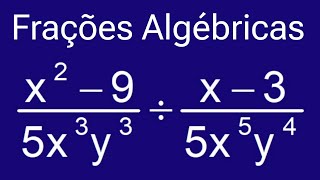 Frações Algébricas

$\frac{x^2-9}{5x^3y^3} \div \frac{x-3}{5x^5y^4}$